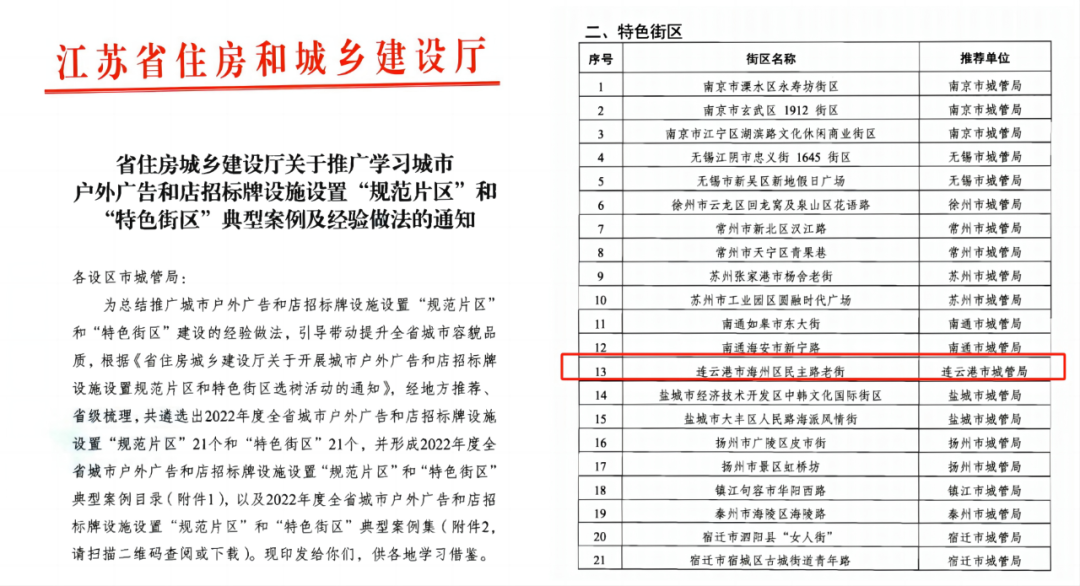 江苏省住房和城乡建设厅

省住房城乡建设厅关于推广学习城市户外广告和店招标牌设施设置“规范片区”和“特色街区”典型案例及经验做法的通知

各设区市城管局：

为总结推广城市户外广告和店招标牌设施设置“规范片区”和“特色街区”建设的经验做法，引导带动提升全省城市容貌品质，根据《省住房城乡建设厅关于开展城市户外广告和店招标牌设施设置规范片区和特色街区选树活动的通知》，经地方推荐、省级梳理，共遴选出2022年度全省城市户外广告和店招标牌设施设置“规范片区”21个和“特色街区”21个，并形成2022年度全省城市户外广告和店招标牌设施设置“规范片区”和“特色街区”典型案例目录（附件1），以及2022年度全省城市户外广告和店招标牌设施设置“规范片区”和“特色街区”典型案例集（附件2，请扫描二维码查阅或下载）。现印发给你们，供各地学习借鉴。

二、特色街区

| 序号 | 街区名称 | 推荐单位 |
|---|---|---|
| 1 | 南京市溧水区永寿坊街区 | 南京市城管局 |
| 2 | 南京市玄武区 1912 街区 | 南京市城管局 |
| 3 | 南京市江宁区湖滨路文化休闲商业街区 | 南京市城管局 |
| 4 | 无锡江阴市忠义街 1645 街区 | 无锡市城管局 |
| 5 | 无锡市新吴区新地假日广场 | 无锡市城管局 |
| 6 | 徐州市云龙区回龙窝及泉山区花语路 | 徐州市城管局 |
| 7 | 常州市新北区汉江路 | 常州市城管局 |
| 8 | 常州市天宁区青果巷 | 常州市城管局 |
| 9 | 苏州张家港市杨舍老街 | 苏州市城管局 |
| 10 | 苏州市工业园区圆融时代广场 | 苏州市城管局 |
| 11 | 南通如皋市东大街 | 南通市城管局 |
| 12 | 南通海安市新宁路 | 南通市城管局 |
| 13 | 连云港市海州区民主路老街 | 连云港市城管局 |
| 14 | 盐城市经济技术开发区中韩文化国际街区 | 盐城市城管局 |
| 15 | 盐城市大丰区人民路海派风情街 | 盐城市城管局 |
| 16 | 扬州市广陵区皮市街 | 扬州市城管局 |
| 17 | 扬州市景区虹桥坊 | 扬州市城管局 |
| 18 | 镇江句容市华阳西路 | 镇江市城管局 |
| 19 | 泰州市海陵区海陵路 | 泰州市城管局 |
| 20 | 宿迁市泗阳县“女人街” | 宿迁市城管局 |
| 21 | 宿迁市宿城区古城街道青年路 | 宿迁市城管局 |